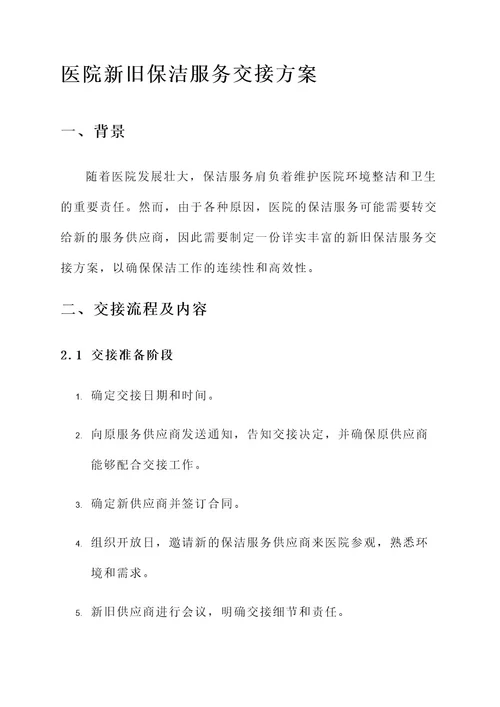 医院新旧保洁服务交接方案

一、背景

随着医院发展壮大，保洁服务肩负着维护医院环境整洁和卫生的重要责任。然而，由于各种原因，医院的保洁服务可能需要转交给新的服务供应商，因此需要制定一份详实丰富的新旧保洁服务交接方案，以确保保洁工作的连续性和高效性。

二、交接流程及内容

2.1 交接准备阶段

1. 确定交接日期和时间。

2. 向原服务供应商发送通知，告知交接决定，并确保原供应商能够配合交接工作。

3. 确定新供应商并签订合同。

4. 组织开放日，邀请新的保洁服务供应商来医院参观，熟悉环境和需求。

5. 新旧供应商进行会议，明确交接细节和责任。